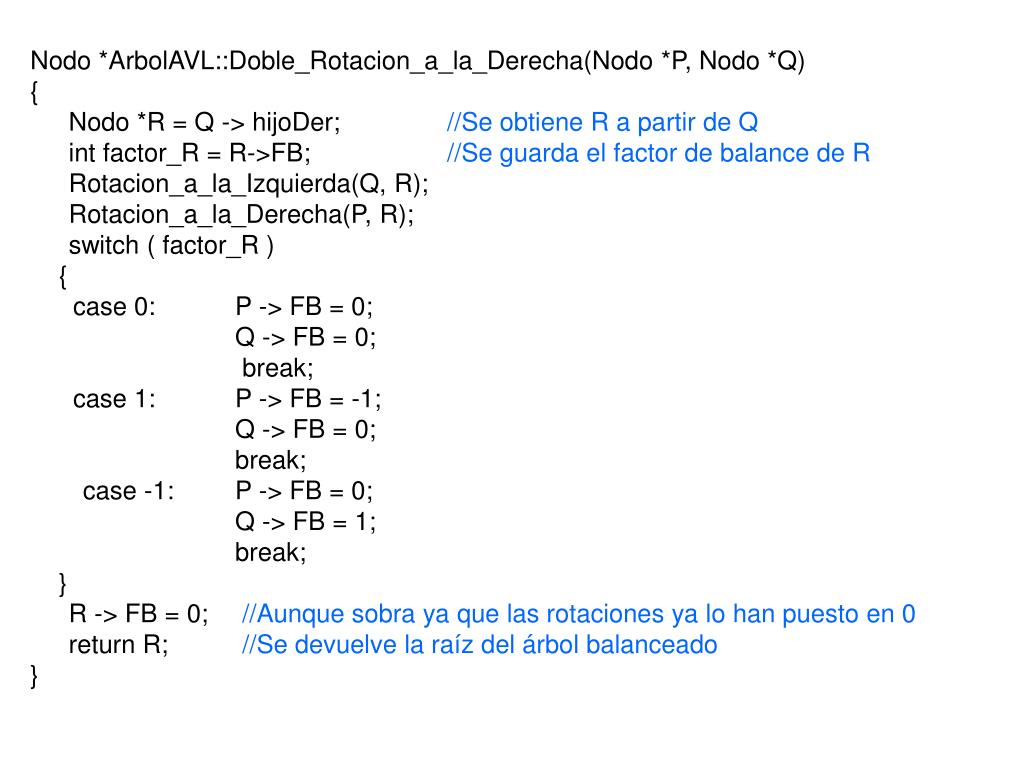 Nodo *ArbolAVL::Doble_Rotacion_a_la_Derecha(Nodo *P, Nodo *Q)
{
Nodo *R = Q -> hijoDer; //Se obtiene R a partir de Q
int factor_R = R->FB; //Se guarda el factor de balance de R
Rotacion_a_la_Izquierda(Q, R);
Rotacion_a_la_Derecha(P, R);
switch ( factor_R )
{
case 0: P -> FB = 0;
Q -> FB = 0;
break;
case 1: P -> FB = -1;
Q -> FB = 0;
break;
case -1: P -> FB = 0;
Q -> FB = 1;
break;
}
R -> FB = 0; //Aunque sobra ya que las rotaciones ya lo han puesto en 0
return R; //Se devuelve la raíz del árbol balanceado
}